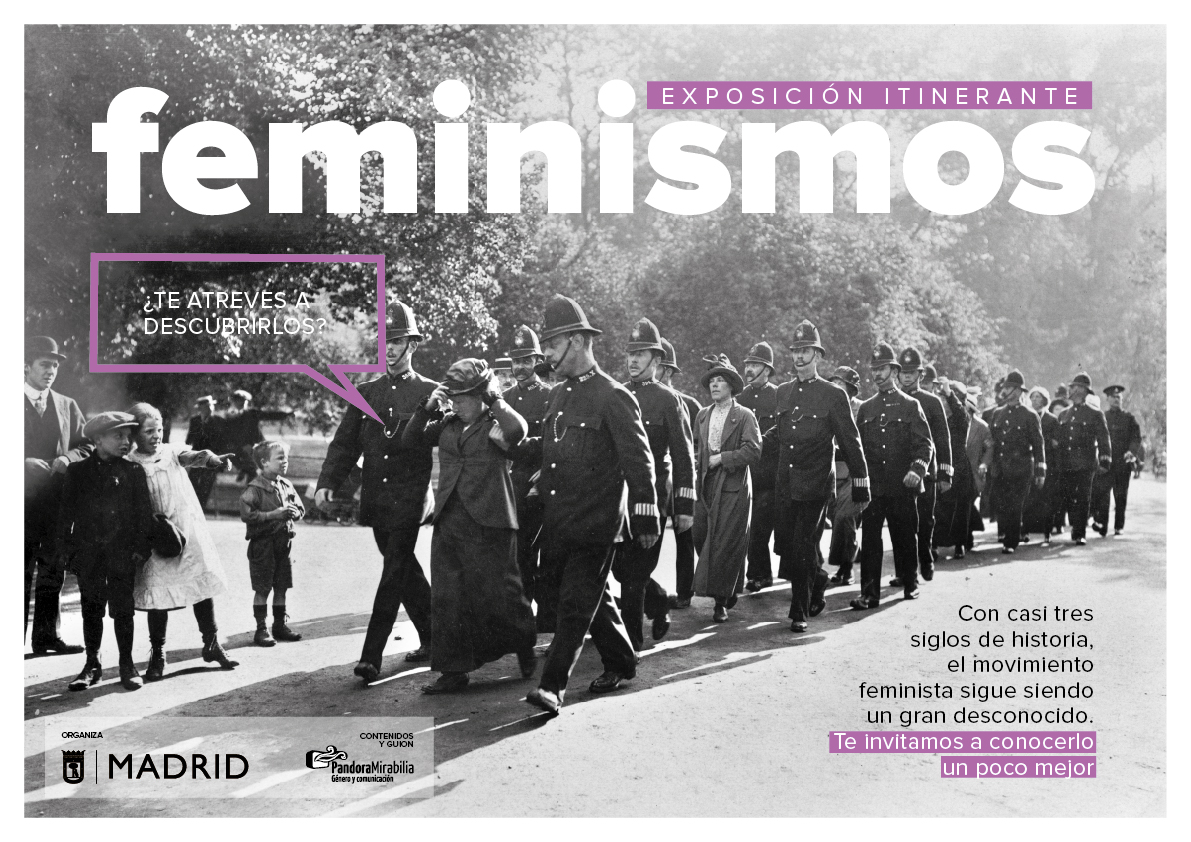 EXPOSICIÓN ITINERANTE

feminismos

¿TE ATREVES A DESCUBRIRLOS?

Con casi tres
siglos de historia,
el movimiento
feminista sigue siendo
un gran desconocido.
Te invitamos a conocerlo
un poco mejor

ORGANIZA

MADRID

CONTENIDOS Y GUION

PandoraMirabilia
Género y comunicación